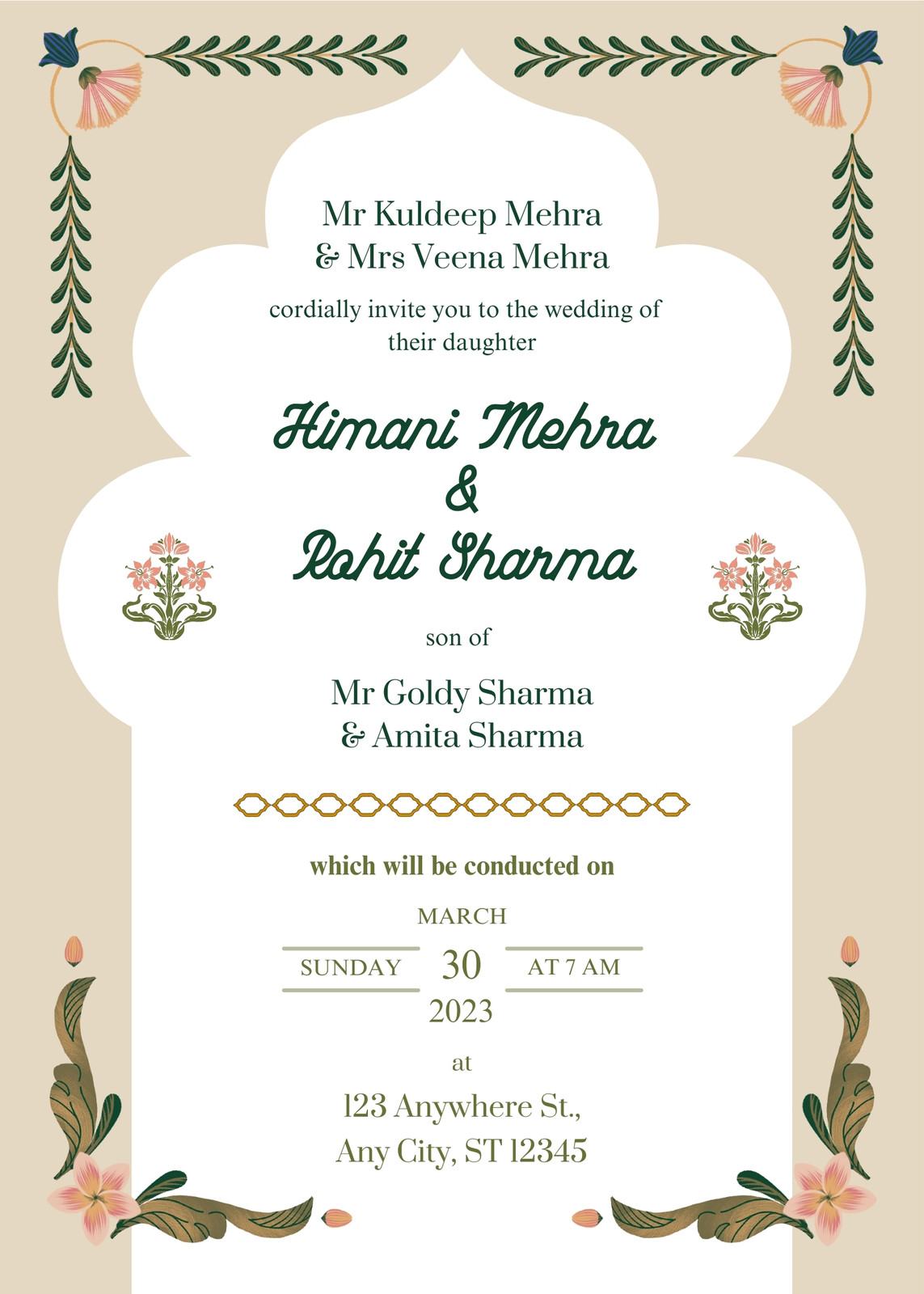 Mr Kuldeep Mehra
& Mrs Veena Mehra

cordially invite you to the wedding of their daughter

Himani Mehra
&
Rohit Sharma

son of

Mr Goldy Sharma
& Amita Sharma

which will be conducted on

MARCH

SUNDAY 30 AT 7 AM

2023

at

123 Anywhere St.,
Any City, ST 12345